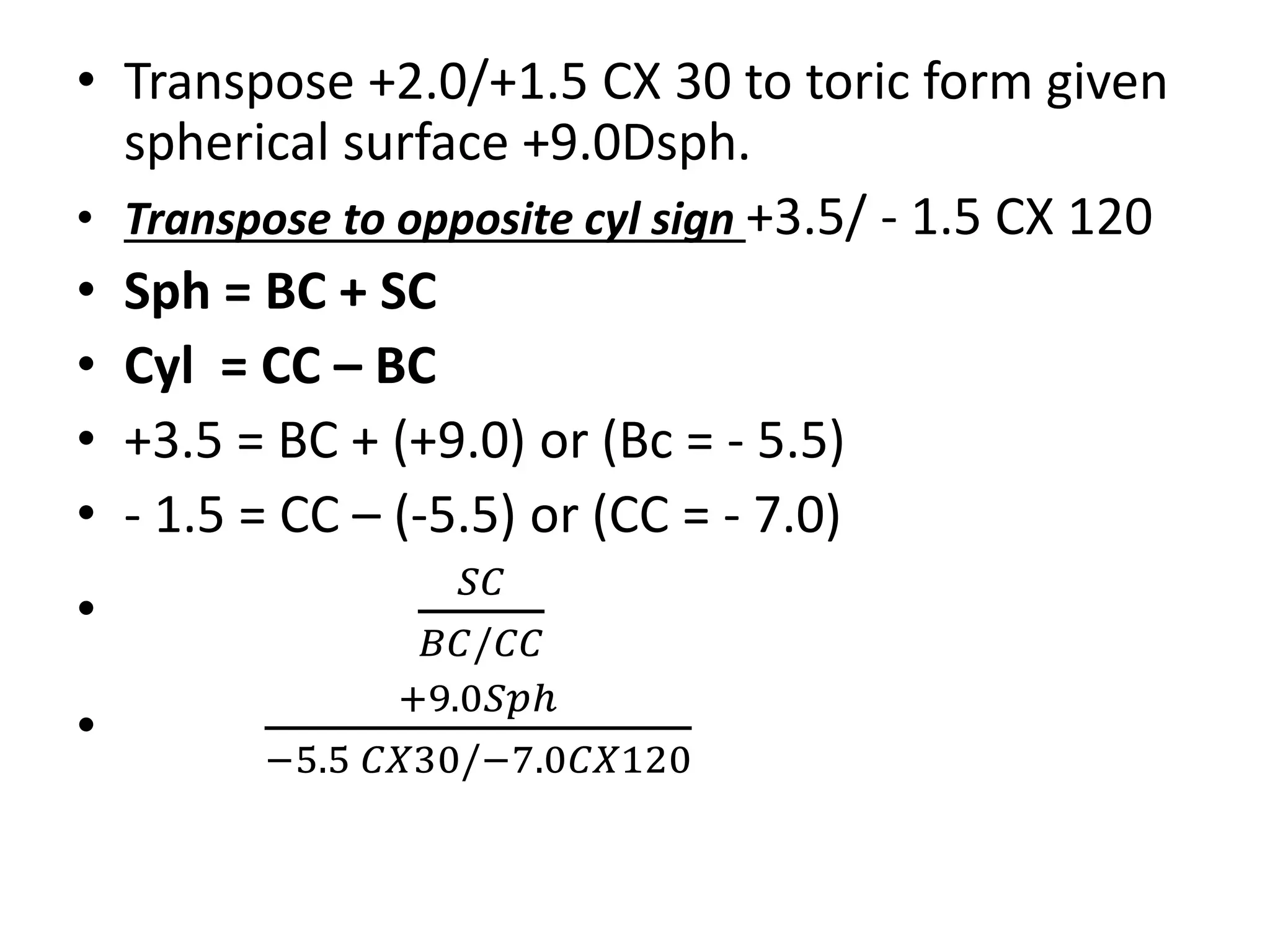 • Transpose +2.0/+1.5 CX 30 to toric form given spherical surface +9.0Dsph.
• Transpose to opposite cyl sign +3.5/ - 1.5 CX 120
• Sph = BC + SC
• Cyl  = CC – BC
• +3.5 = BC + (+9.0) or (Bc = - 5.5)
• - 1.5 = CC – (-5.5) or (CC = - 7.0)
• $\frac{SC}{BC/CC}$
• $\frac{+9.0Sph}{-5.5\ CX30/-7.0CX120}$